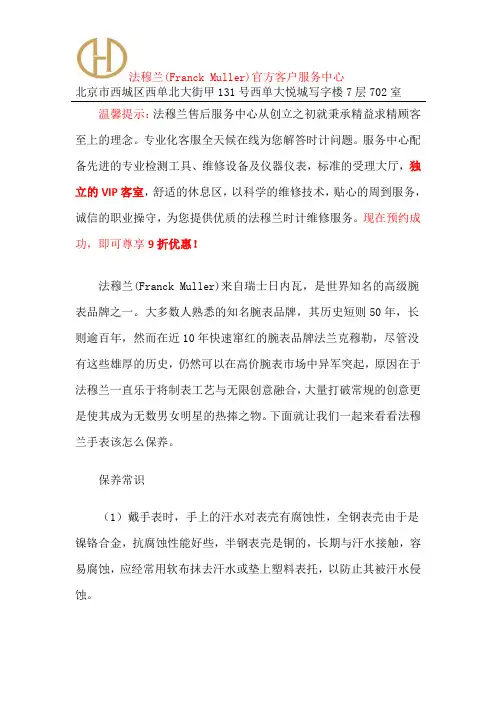 法穆兰(Franck Muller)官方客户服务中心
北京市西城区西单北大街甲131号西单大悦城写字楼7层702室

温馨提示：法穆兰售后服务中心从创立之初就秉承精益求精顾客至上的理念。专业化客服全天候在线为您解答时计问题。服务中心配备先进的专业检测工具、维修设备及仪器仪表，标准的受理大厅，独立的VIP客室，舒适的休息区，以科学的维修技术，贴心的周到服务，诚信的职业操守，为您提供优质的法穆兰时计维修服务。现在预约成功，即可尊享9折优惠！

法穆兰(Franck Muller)来自瑞士日内瓦，是世界知名的高级腕表品牌之一。大多数人熟悉的知名腕表品牌，其历史短则50年，长则逾百年，然而在近10年快速窜红的腕表品牌法兰克穆勒，尽管没有这些雄厚的历史，仍然可以在高价腕表市场中异军突起，原因在于法穆兰一直乐于将制表工艺与无限创意融合，大量打破常规的创意更是使其成为无数男女明星的热捧之物。下面就让我们一起来看看法穆兰手表该怎么保养。

保养常识

（1）戴手表时，手上的汗水对表壳有腐蚀性，全钢表壳由于是镍铬合金，抗腐蚀性能好些，半钢表壳是铜的，长期与汗水接触，容易腐蚀，应经常用软布抹去汗水或垫上塑料表托，以防止其被汗水侵蚀。